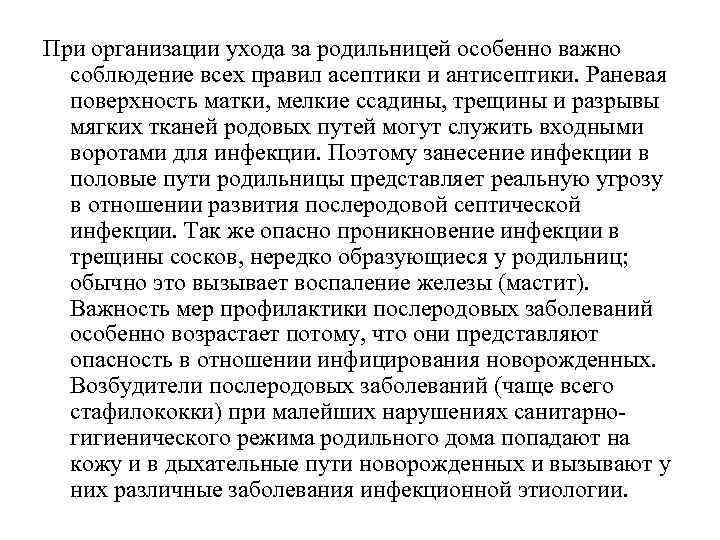 При организации ухода за родильницей особенно важно соблюдение всех правил асептики и антисептики. Раневая поверхность матки, мелкие ссадины, трещины и разрывы мягких тканей родовых путей могут служить входными воротами для инфекции. Поэтому занесение инфекции в половые пути родильницы представляет реальную угрозу в отношении развития послеродовой септической инфекции. Так же опасно проникновение инфекции в трещины сосков, нередко образующиеся у родильниц; обычно это вызывает воспаление железы (мастит). Важность мер профилактики послеродовых заболеваний особенно возрастает потому, что они представляют опасность в отношении инфицирования новорожденных. Возбудители послеродовых заболеваний (чаще всего стафилококки) при малейших нарушениях санитарно-гигиенического режима родильного дома попадают на кожу и в дыхательные пути новорожденных и вызывают у них различные заболевания инфекционной этиологии.